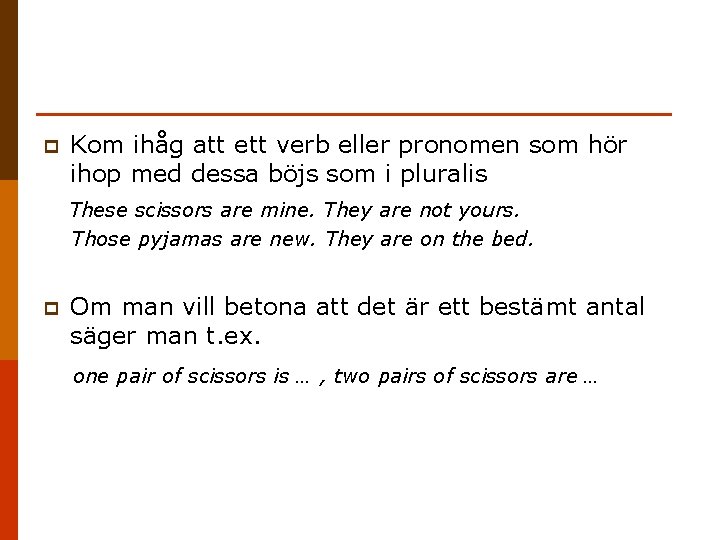 Kom ihåg att ett verb eller pronomen som hör ihop med dessa böjs som i pluralis

These scissors are mine. They are not yours.
Those pyjamas are new. They are on the bed.

Om man vill betona att det är ett bestämt antal säger man t.ex.

one pair of scissors is … , two pairs of scissors are …